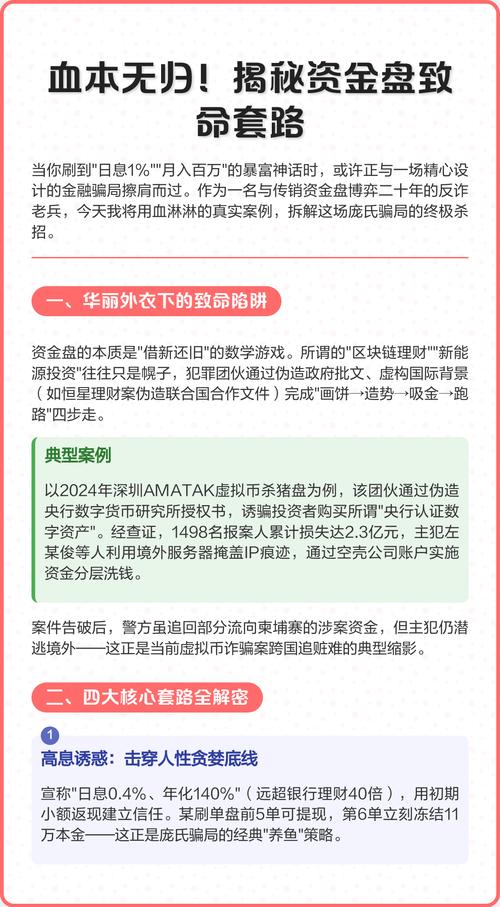 血本无归！揭秘资金盘致命套路

当你刷到"日息1%""月入百万"的暴富神话时，或许正与一场精心设计的金融骗局擦肩而过。作为一名与传销资金盘博弈二十年的反诈老兵，今天我将用血淋淋的真实案例，拆解这场庞氏骗局的终极杀招。

一、华丽外衣下的致命陷阱

资金盘的本质是"借新还旧"的数学游戏。所谓的"区块链理财""新能源投资"往往只是幌子，犯罪团伙通过伪造政府批文、虚构国际背景（如恒星理财案伪造联合国合作文件）完成"画饼→造势→吸金→跑路"四步走。

典型案例

以2024年深圳AMATAK虚拟币杀猪盘为例，该团伙通过伪造央行数字货币研究所授权书，诱骗投资者购买所谓"央行认证数字资产"。经查证，1498名报案人累计损失达2.3亿元，主犯左某俊等人利用境外服务器掩盖IP痕迹，通过空壳公司账户实施资金分层洗钱。

案件告破后，警方虽追回部分流向柬埔寨的涉案资金，但主犯仍潜逃境外——这正是当前虚拟币诈骗案跨国追赃难的典型缩影。

二、四大核心套路全解密

1

高息诱惑：击穿人性贪婪底线

宣称"日息0.4%、年化140%"（远超银行理财40倍），用初期小额返现建立信任。某刷单盘前5单可提现，第6单立刻冻结11万本金——这正是庞氏骗局的经典"养鱼"策略。